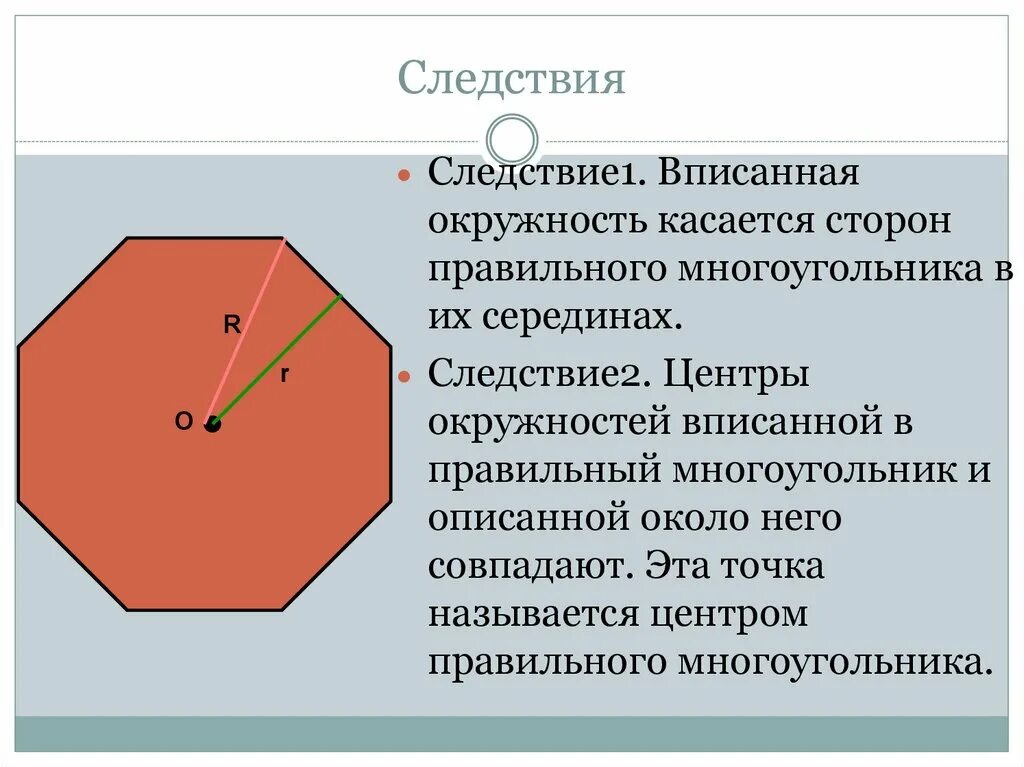 Следствия

R

r

O

Следствие1. Вписанная окружность касается сторон правильного многоугольника в их серединах.

Следствие2. Центры окружностей вписанной в правильный многоугольник и описанной около него совпадают. Эта точка называется центром правильного многоугольника.